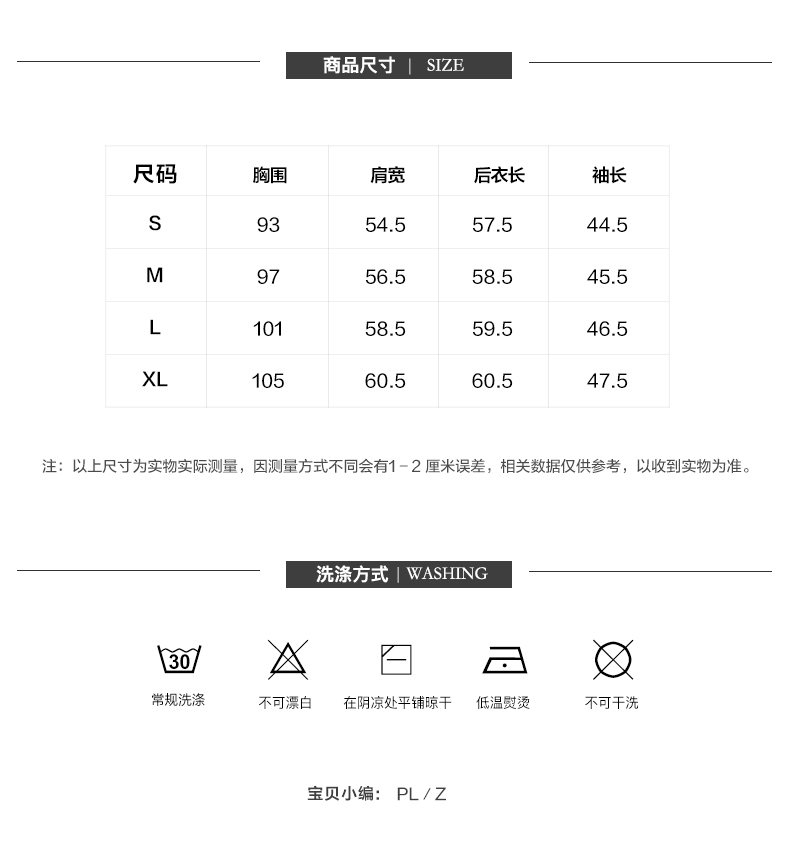 商品尺寸 | SIZE

| 尺码 | 胸围 | 肩宽 | 后衣长 | 袖长 |
|---|---|---|---|---|
| S | 93 | 54.5 | 57.5 | 44.5 |
| M | 97 | 56.5 | 58.5 | 45.5 |
| L | 101 | 58.5 | 59.5 | 46.5 |
| XL | 105 | 60.5 | 60.5 | 47.5 |

注：以上尺寸为实物实际测量，因测量方式不同会有1－2 厘米误差，相关数据仅供参考，以收到实物为准。

洗涤方式 | WASHING

30
常规洗涤

不可漂白

在阴凉处平铺晾干

低温熨烫

不可干洗

宝贝小编： PL / Z